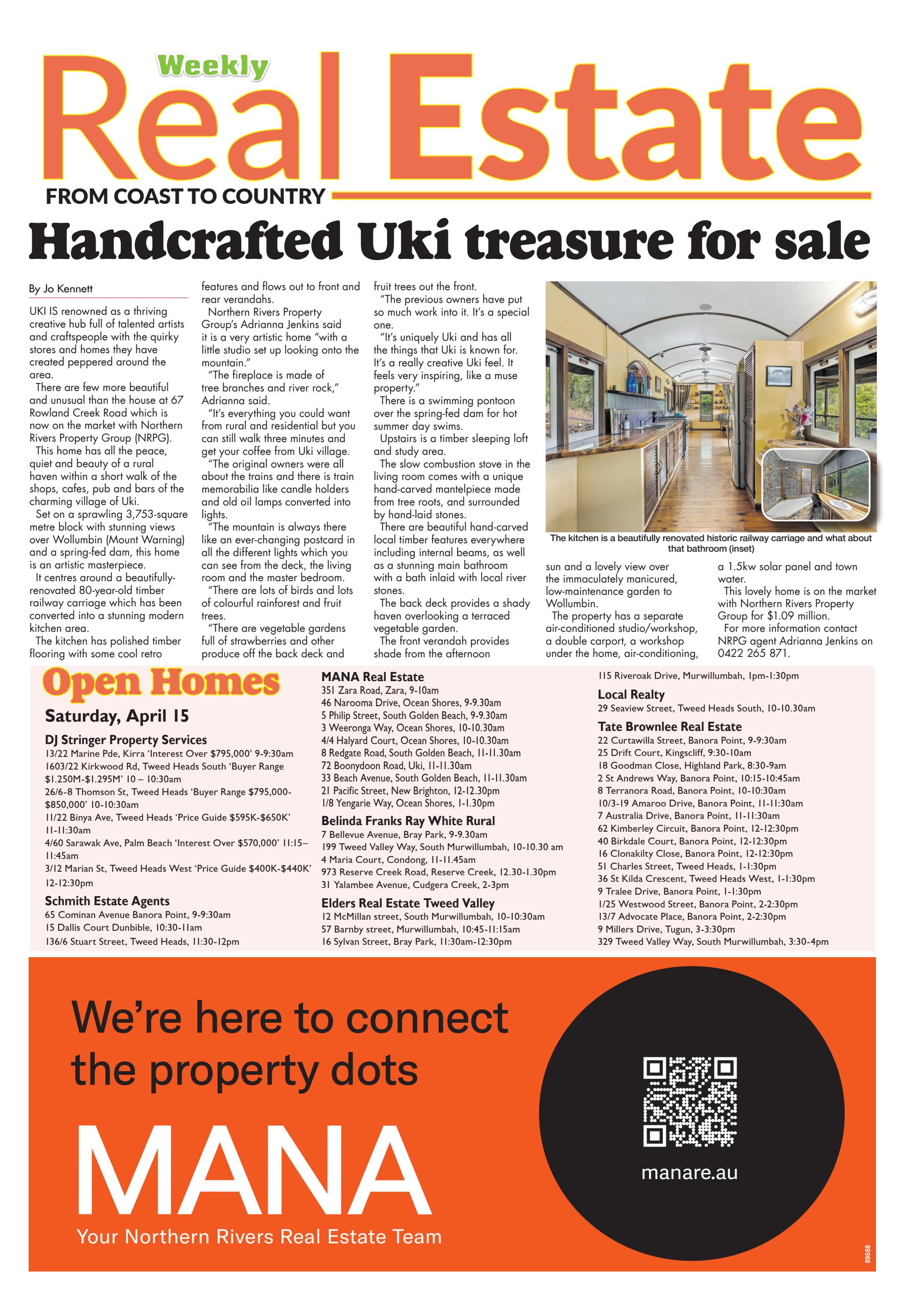 Weekly
Real Estate
FROM COAST TO COUNTRY

Handcrafted Uki treasure for sale

By Jo Kennett

UKI IS renowned as a thriving creative hub full of talented artists and craftspeople with the quirky stores and homes they have created peppered around the area.

There are few more beautiful and unusual than the house at 67 Rowland Creek Road which is now on the market with Northern Rivers Property Group (NRPG).

This home has all the peace, quiet and beauty of a rural haven within a short walk of the shops, cafes, pub and bars of the charming village of Uki.

Set on a sprawling 3,753-square metre block with stunning views over Wollumbin (Mount Warning) and a spring-fed dam, this home is an artistic masterpiece.

It centres around a beautifully-renovated 80-year-old timber railway carriage which has been converted into a stunning modern kitchen area.

The kitchen has polished timber flooring with some cool retro features and flows out to front and rear verandahs.

Northern Rivers Property Group's Adrianna Jenkins said it is a very artistic home "with a little studio set up looking onto the mountain."

"The fireplace is made of tree branches and river rock," Adrianna said.

"It's everything you could want from rural and residential but you can still walk three minutes and get your coffee from Uki village.

"The original owners were all about the trains and there is train memorabilia like candle holders and old oil lamps converted into lights.

"The mountain is always there like an ever-changing postcard in all the different lights which you can see from the deck, the living room and the master bedroom.

"There are lots of birds and lots of colourful rainforest and fruit trees.

"There are vegetable gardens full of strawberries and other produce off the back deck and fruit trees out the front.

"The previous owners have put so much work into it. It's a special one.

"It's uniquely Uki and has all the things that Uki is known for. It's a really creative Uki feel. It feels very inspiring, like a muse property."

There is a swimming pontoon over the spring-fed dam for hot summer day swims.

Upstairs is a timber sleeping loft and study area.

The slow combustion stove in the living room comes with a unique hand-carved mantelpiece made from tree roots, and surrounded by hand-laid stones.

There are beautiful hand-carved local timber features everywhere including internal beams, as well as a stunning main bathroom with a bath inlaid with local river stones.

The back deck provides a shady haven overlooking a terraced vegetable garden.

The front verandah provides shade from the afternoon sun and a lovely view over the immaculately manicured, low-maintenance garden to Wollumbin.

The property has a separate air-conditioned studio/workshop, a double carport, a workshop under the home, air-conditioning, a 1.5kw solar panel and town water.

This lovely home is on the market with Northern Rivers Property Group for $1.09 million.

For more information contact NRPG agent Adrianna Jenkins on 0422 265 871.

The kitchen is a beautifully renovated historic railway carriage and what about that bathroom (inset)

Open Homes
Saturday, April 15

DJ Stringer Property Services
13/22 Marine Pde, Kirra 'Interest Over $795,000' 9-9:30am
1603/22 Kirkwood Rd, Tweed Heads South 'Buyer Range $1.250M-$1.295M' 10 – 10:30am
26/6-8 Thomson St, Tweed Heads 'Buyer Range $795,000-$850,000' 10-10:30am
11/22 Binya Ave, Tweed Heads 'Price Guide $595K-$650K' 11-11:30am
4/60 Sarawak Ave, Palm Beach 'Interest Over $570,000' 11:15–11:45am
3/12 Marian St, Tweed Heads West 'Price Guide $400K-$440K' 12-12:30pm

Schmith Estate Agents
65 Cominan Avenue Banora Point, 9-9:30am
15 Dallis Court Dunbible, 10:30-11am
136/6 Stuart Street, Tweed Heads, 11:30-12pm

MANA Real Estate
351 Zara Road, Zara, 9-10am
46 Narooma Drive, Ocean Shores, 9-9.30am
5 Philip Street, South Golden Beach, 9-9.30am
3 Weeronga Way, Ocean Shores, 10-10.30am
4/4 Halyard Court, Ocean Shores, 10-10.30am
8 Redgate Road, South Golden Beach, 11-11.30am
72 Boonydoon Road, Uki, 11-11.30am
33 Beach Avenue, South Golden Beach, 11-11.30am
21 Pacific Street, New Brighton, 12-12.30pm
1/8 Yengarie Way, Ocean Shores, 1-1.30pm

Belinda Franks Ray White Rural
7 Bellevue Avenue, Bray Park, 9-9.30am
199 Tweed Valley Way, South Murwillumbah, 10-10.30 am
4 Maria Court, Condong, 11-11.45am
973 Reserve Creek Road, Reserve Creek, 12.30-1.30pm
31 Yalambee Avenue, Cudgera Creek, 2-3pm

Elders Real Estate Tweed Valley
12 McMillan street, South Murwillumbah, 10-10:30am
57 Barnby street, Murwillumbah, 10:45-11:15am
16 Sylvan Street, Bray Park, 11:30am-12:30pm
115 Riveroak Drive, Murwillumbah, 1pm-1:30pm

Local Realty
29 Seaview Street, Tweed Heads South, 10-10.30am

Tate Brownlee Real Estate
22 Curtawilla Street, Banora Point, 9-9:30am
25 Drift Court, Kingscliff, 9:30-10am
18 Goodman Close, Highland Park, 8:30-9am
2 St Andrews Way, Banora Point, 10:15-10:45am
8 Terranora Road, Banora Point, 10-10:30am
10/3-19 Amaroo Drive, Banora Point, 11-11:30am
7 Australia Drive, Banora Point, 11-11:30am
62 Kimberley Circuit, Banora Point, 12-12:30pm
40 Birkdale Court, Banora Point, 12-12:30pm
16 Clonakilty Close, Banora Point, 12-12:30pm
51 Charles Street, Tweed Heads, 1-1:30pm
36 St Kilda Crescent, Tweed Heads West, 1-1:30pm
9 Tralee Drive, Banora Point, 1-1:30pm
1/25 Westwood Street, Banora Point, 2-2:30pm
13/7 Advocate Place, Banora Point, 2-2:30pm
9 Millers Drive, Tugun, 3-3:30pm
329 Tweed Valley Way, South Murwillumbah, 3:30-4pm

We're here to connect the property dots
MANA
Your Northern Rivers Real Estate Team
manare.au
89588